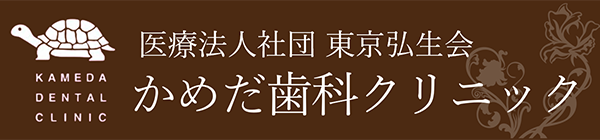 KAMEDA
DENTAL
CLINIC

医療法人社団 東京弘生会
かめだ歯科クリニック